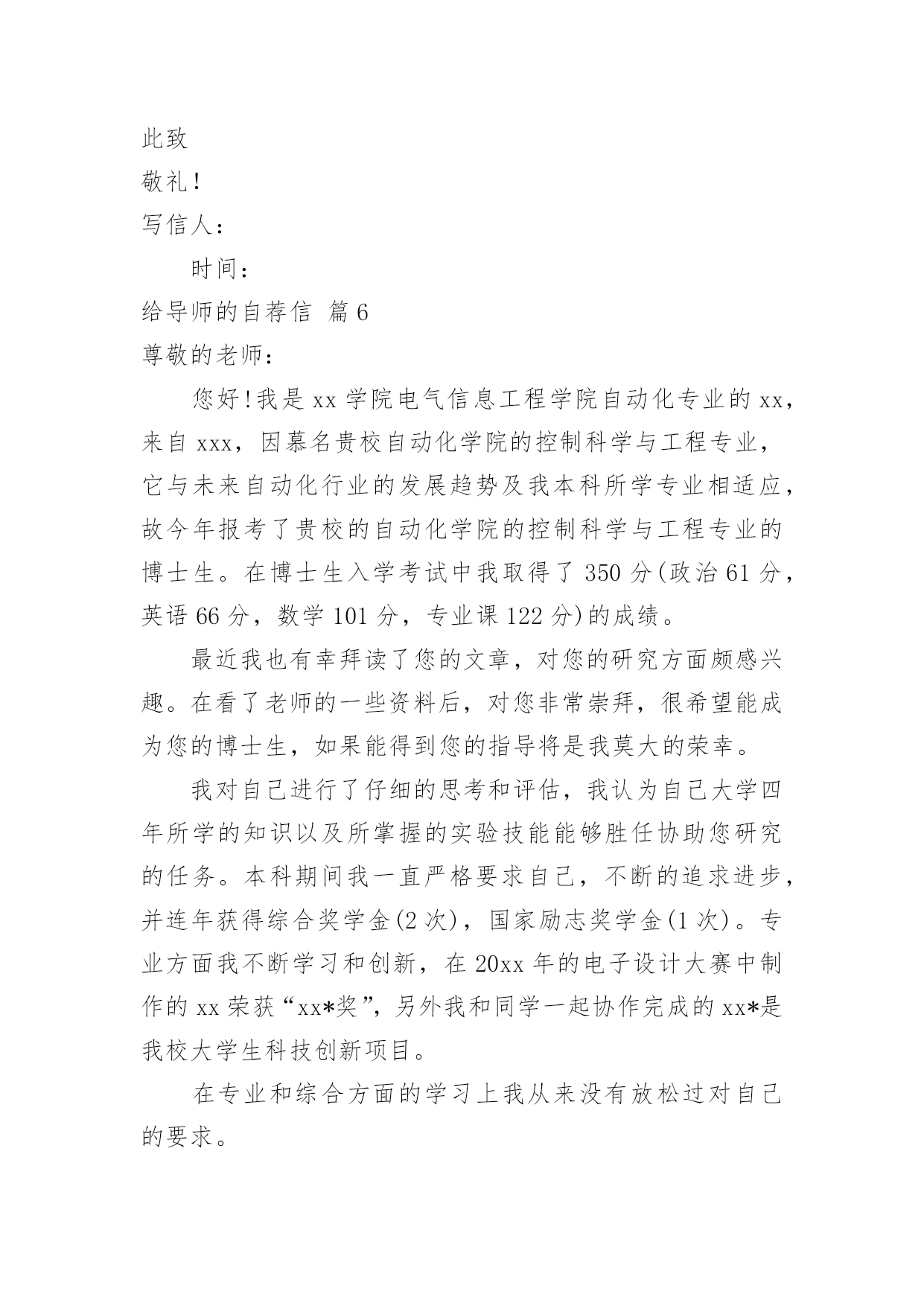 此致

敬礼!

写信人:

时间:

给导师的自荐信 篇6

尊敬的老师:

您好!我是xx学院电气信息工程学院自动化专业的xx，来自xxx，因慕名贵校自动化学院的控制科学与工程专业，它与未来自动化行业的发展趋势及我本科所学专业相适应，故今年报考了贵校的自动化学院的控制科学与工程专业的博士生。在博士生入学考试中我取得了350分(政治61分，英语66分，数学101分，专业课122分)的成绩。

最近我也有幸拜读了您的文章，对您的研究方面颇感兴趣。在看了老师的一些资料后，对您非常崇拜，很希望能成为您的博士生，如果能得到您的指导将是我莫大的荣幸。

我对自己进行了仔细的思考和评估，我认为自己大学四年所学的知识以及所掌握的实验技能能够胜任协助您研究的任务。本科期间我一直严格要求自己，不断的追求进步，并连年获得综合奖学金(2次)，国家励志奖学金(1次)。专业方面我不断学习和创新，在20xx年的电子设计大赛中制作的xx荣获“xx*奖”，另外我和同学一起协作完成的xx*是我校大学生科技创新项目。

在专业和综合方面的学习上我从来没有放松过对自己的要求。